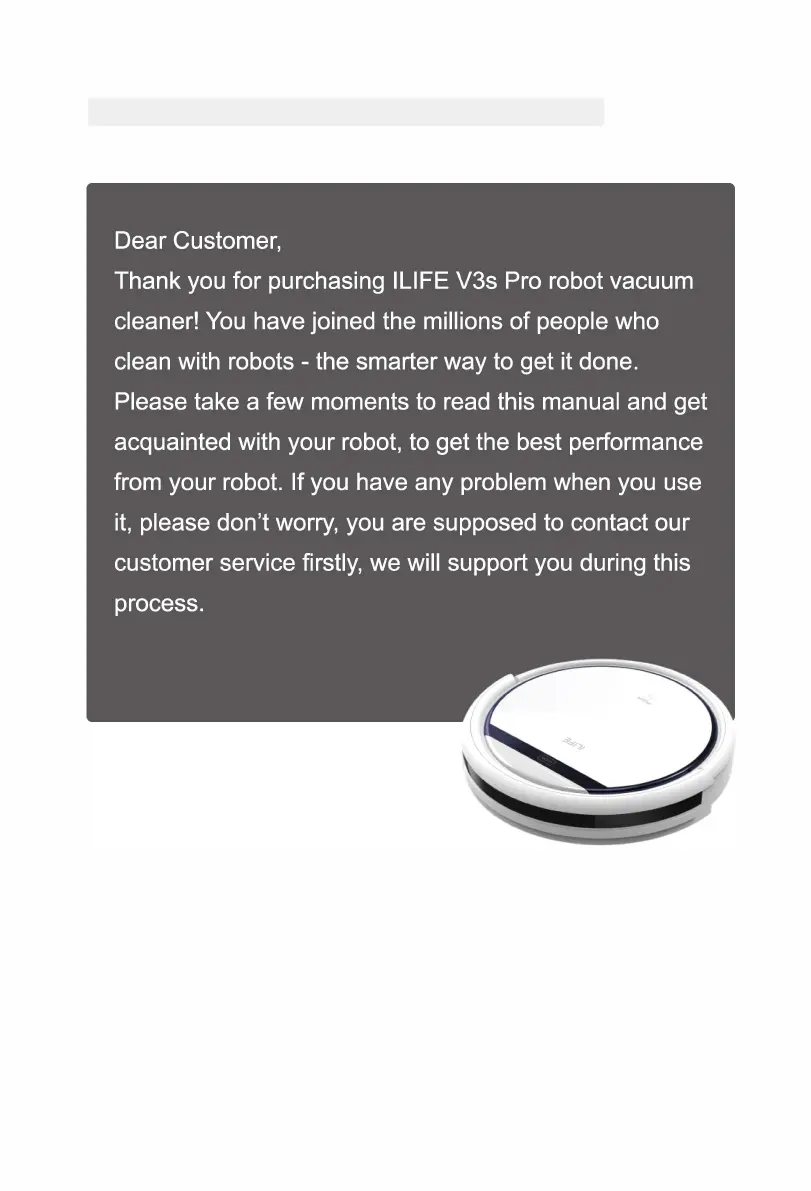 Dear Customer,

Thank you for purchasing ILIFE V3s Pro robot vacuum cleaner! You have joined the millions of people who clean with robots - the smarter way to get it done. Please take a few moments to read this manual and get acquainted with your robot, to get the best performance from your robot. If you have any problem when you use it, please don't worry, you are supposed to contact our customer service firstly, we will support you during this process.